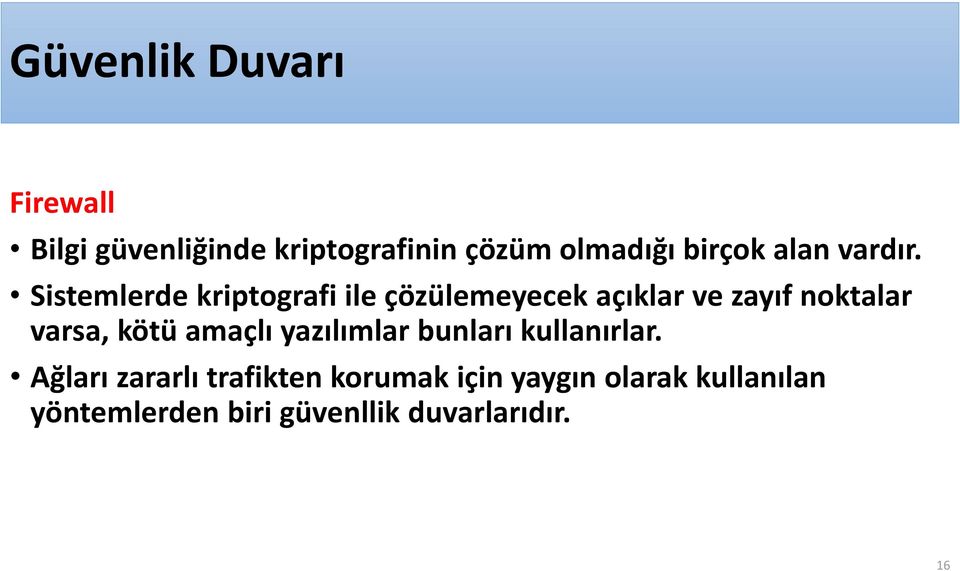 Güvenlik Duvarı

Firewall

• Bilgi güvenliğinde kriptografinin çözüm olmadığı birçok alan vardır.

• Sistemlerde kriptografi ile çözülemeyecek açıklar ve zayıf noktalar varsa, kötü amaçlı yazılımlar bunları kullanırlar.

• Ağları zararlı trafikten korumak için yaygın olarak kullanılan yöntemlerden biri güvenllik duvarlarıdır.

16